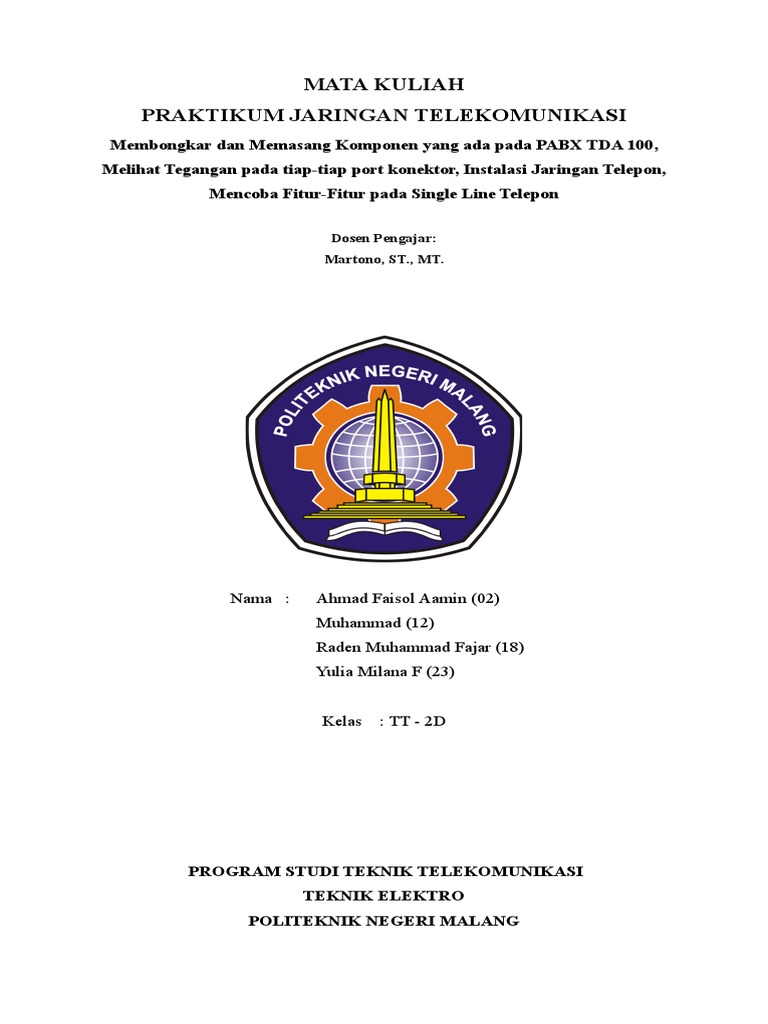 MATA KULIAH
PRAKTIKUM JARINGAN TELEKOMUNIKASI

Membongkar dan Memasang Komponen yang ada pada PABX TDA 100, Melihat Tegangan pada tiap-tiap port konektor, Instalasi Jaringan Telepon, Mencoba Fitur-Fitur pada Single Line Telepon

Dosen Pengajar:
Martono, ST., MT.

POLITEKNIK NEGERI MALANG

Nama : Ahmad Faisol Aamin (02)
Muhammad (12)
Raden Muhammad Fajar (18)
Yulia Milana F (23)

Kelas : TT - 2D

PROGRAM STUDI TEKNIK TELEKOMUNIKASI
TEKNIK ELEKTRO
POLITEKNIK NEGERI MALANG